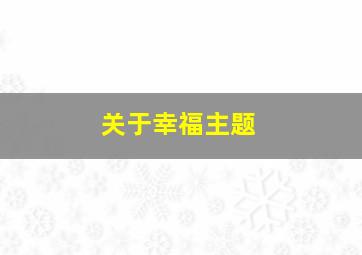 关于幸福主题